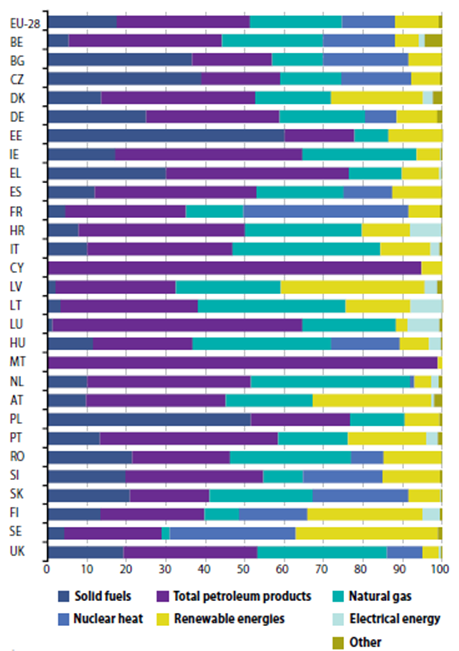 EU-28
BE
BG
CZ
DK
DE
EE
IE
EL
ES
FR
HR
IT
CY
LV
LT
LU
HU
MT
NL
AT
PL
PT
RO
SI
SK
FI
SE
UK

0 10 20 30 40 50 60 70 80 90 100

Solid fuels
Total petroleum products
Natural gas
Nuclear heat
Renewable energies
Electrical energy
Other